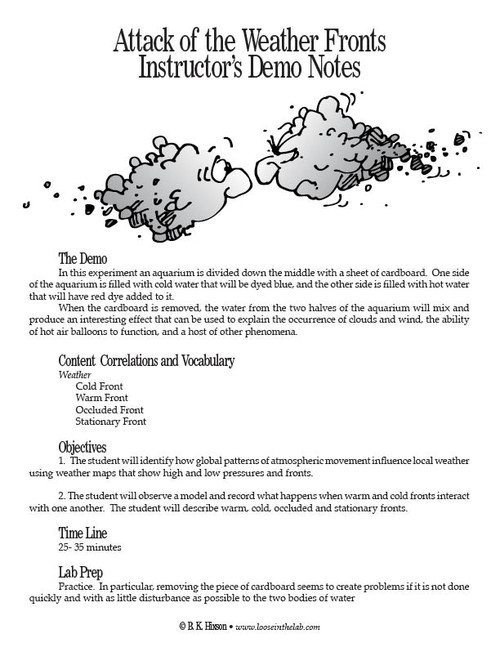 Attack of the Weather Fronts
Instructor's Demo Notes

The Demo
In this experiment an aquarium is divided down the middle with a sheet of cardboard. One side of the aquarium is filled with cold water that will be dyed blue, and the other side is filled with hot water that will have red dye added to it.

When the cardboard is removed, the water from the two halves of the aquarium will mix and produce an interesting effect that can be used to explain the occurrence of clouds and wind, the ability of hot air balloons to function, and a host of other phenomena.

Content Correlations and Vocabulary
Weather
Cold Front
Warm Front
Occluded Front
Stationary Front

Objectives
1. The student will identify how global patterns of atmospheric movement influence local weather using weather maps that show high and low pressures and fronts.

2. The student will observe a model and record what happens when warm and cold fronts interact with one another. The student will describe warm, cold, occluded and stationary fronts.

Time Line
25- 35 minutes

Lab Prep
Practice. In particular, removing the piece of cardboard seems to create problems if it is not done quickly and with as little disturbance as possible to the two bodies of water

© B. K. Hixson • www.looseinthelab.com